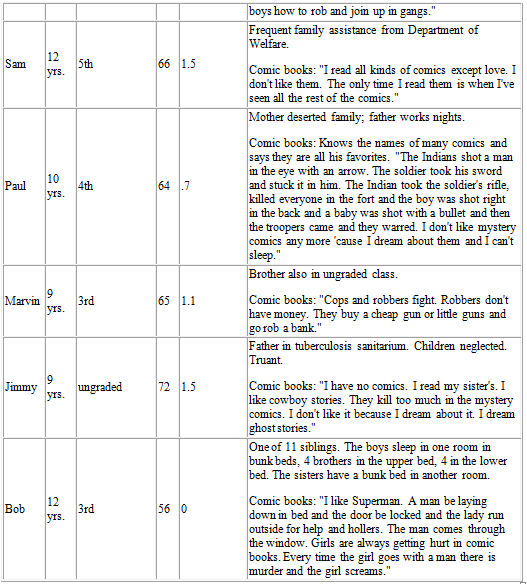 | | | | | | |
|---|---|---|---|---|---|
| | | | | | boys how to rob and join up in gangs." |
| Sam | 12 yrs. | 5th | 66 | 1.5 | Frequent family assistance from Department of Welfare.<br><br>Comic books: "I read all kinds of comics except love. I don't like them. The only time I read them is when I've seen all the rest of the comics." |
| Paul | 10 yrs. | 4th | 64 | .7 | Mother deserted family; father works nights.<br><br>Comic books: Knows the names of many comics and says they are all his favorites. "The Indians shot a man in the eye with an arrow. The soldier took his sword and stuck it in him. The Indian took the soldier's rifle, killed everyone in the fort and the boy was shot right in the back and a baby was shot with a bullet and then the troopers came and they warred. I don't like mystery comics any more 'cause I dream about them and I can't sleep." |
| Marvin | 9 yrs. | 3rd | 65 | 1.1 | Brother also in ungraded class.<br><br>Comic books: "Cops and robbers fight. Robbers don't have money. They buy a cheap gun or little guns and go rob a bank." |
| Jimmy | 9 yrs. | ungraded | 72 | 1.5 | Father in tuberculosis sanitarium. Children neglected. Truant.<br><br>Comic books: "I have no comics. I read my sister's. I like cowboy stories. They kill too much in the mystery comics. I don't like it because I dream about it. I dream ghost stories." |
| Bob | 12 yrs. | 3rd | 56 | 0 | One of 11 siblings. The boys sleep in one room in bunk beds, 4 brothers in the upper bed, 4 in the lower bed. The sisters have a bunk bed in another room.<br><br>Comic books: "I like Superman. A man be laying down in bed and the door be locked and the lady run outside for help and hollers. The man comes through the window. Girls are always getting hurt in comic books. Every time the girl goes with a man there is murder and the girl screams." |